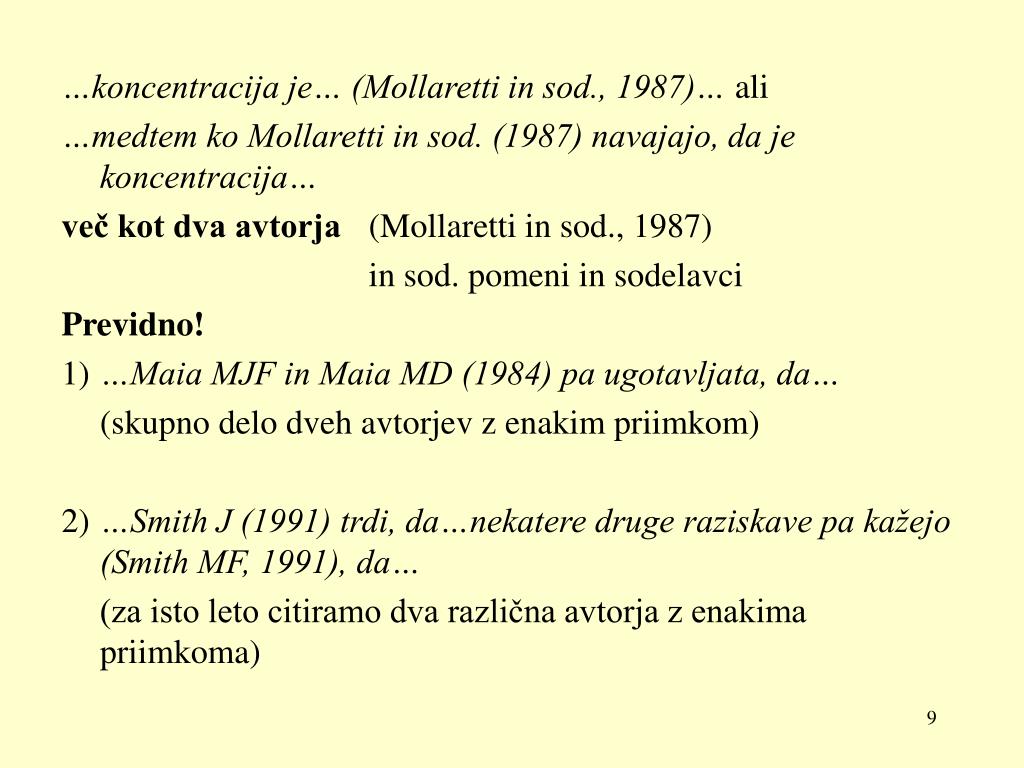 …koncentracija je… (Mollaretti in sod., 1987)… ali

…medtem ko Mollaretti in sod. (1987) navajajo, da je koncentracija…

več kot dva avtorja (Mollaretti in sod., 1987)

in sod. pomeni in sodelavci

Previdno!

1) …Maia MJF in Maia MD (1984) pa ugotavljata, da…

(skupno delo dveh avtorjev z enakim priimkom)

2) …Smith J (1991) trdi, da…nekatere druge raziskave pa kažejo (Smith MF, 1991), da…

(za isto leto citiramo dva različna avtorja z enakima priimkoma)

9